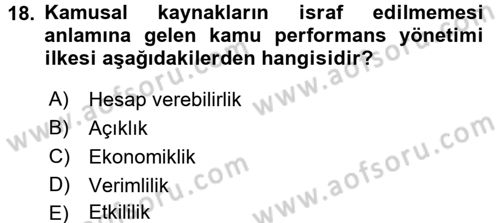 18. Kamusal kaynakların israf edilmemesi anlamına gelen kamu performans yönetimi ilkesi aşağıdakilerden hangisidir?

A) Hesap verebilirlik
B) Açıklık
C) Ekonomiklik
D) Verimlilik
E) Etkililik

www.aofsoru.com
www.aofsoru.com
www.aofsoru.com
www.aofsoru.com